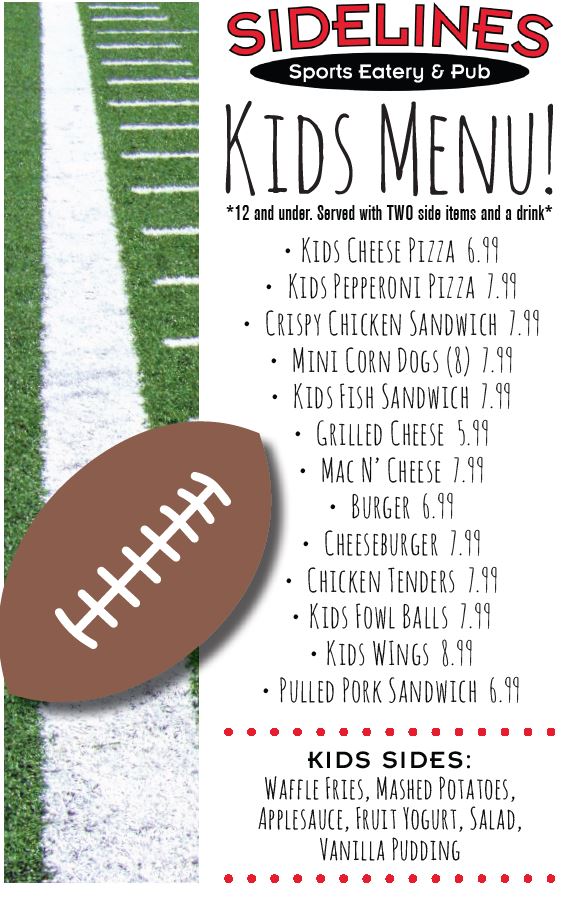 SIDELINES
Sports Eatery & Pub

KIDS MENU!
*12 and under. Served with TWO side items and a drink*

• KIDS CHEESE PIZZA 6.99
• KIDS PEPPERONI PIZZA 7.99
• CRISPY CHICKEN SANDWICH 7.99
• MINI CORN DOGS (8) 7.99
• KIDS FISH SANDWICH 7.99
• GRILLED CHEESE 5.99
• MAC N' CHEESE 7.99
• BURGER 6.99
• CHEESEBURGER 7.99
• CHICKEN TENDERS 7.99
• KIDS FOWL BALLS 7.99
• KIDS WINGS 8.99
• PULLED PORK SANDWICH 6.99

KIDS SIDES:
WAFFLE FRIES, MASHED POTATOES, APPLESAUCE, FRUIT YOGURT, SALAD, VANILLA PUDDING